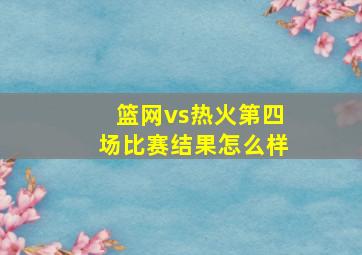 篮网vs热火第四场比赛结果怎么样